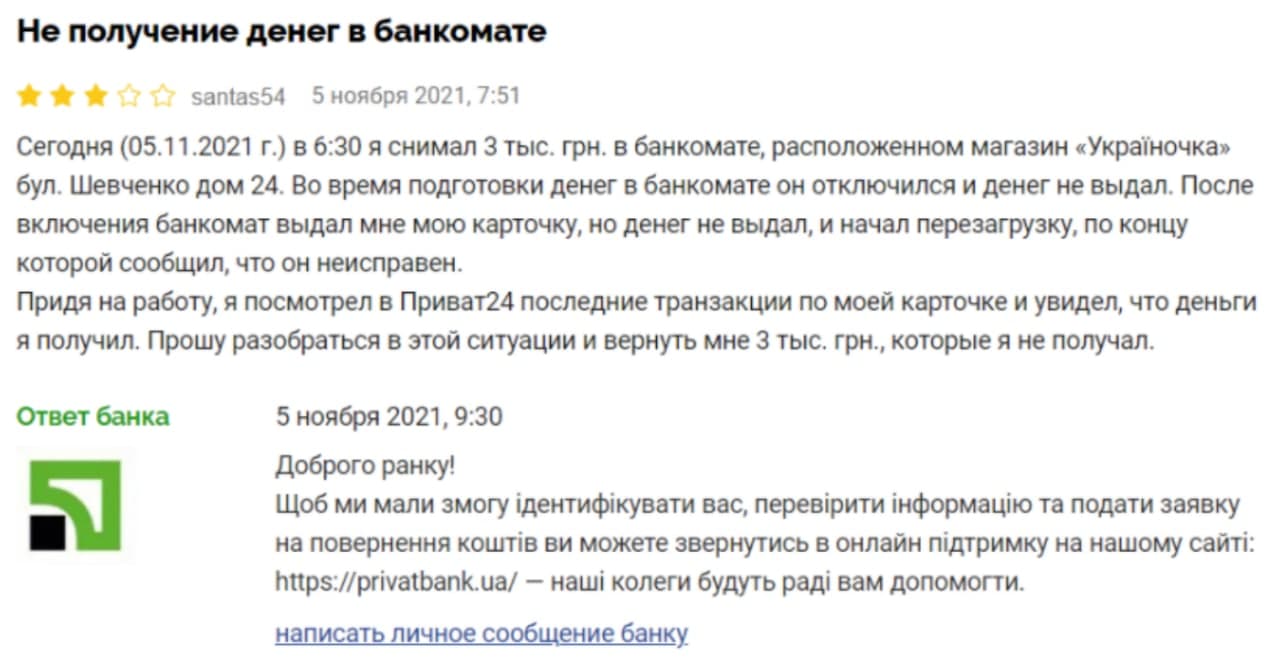 Не получение денег в банкомате

santas54 5 ноября 2021, 7:51

Сегодня (05.11.2021 г.) в 6:30 я снимал 3 тыс. грн. в банкомате, расположенном магазин «Україночка» бул. Шевченко дом 24. Во время подготовки денег в банкомате он отключился и денег не выдал. После включения банкомат выдал мне мою карточку, но денег не выдал, и начал перезагрузку, по концу которой сообщил, что он неисправен.
Придя на работу, я посмотрел в Приват24 последние транзакции по моей карточке и увидел, что деньги я получил. Прошу разобраться в этой ситуации и вернуть мне 3 тыс. грн., которые я не получал.

Ответ банка

5 ноября 2021, 9:30

Доброго ранку!
Щоб ми мали змогу ідентифікувати вас, перевірити інформацію та подати заявку на повернення коштів ви можете звернутись в онлайн підтримку на нашому сайті: https://privatbank.ua/ — наші колеги будуть раді вам допомогти.

написать личное сообщение банку